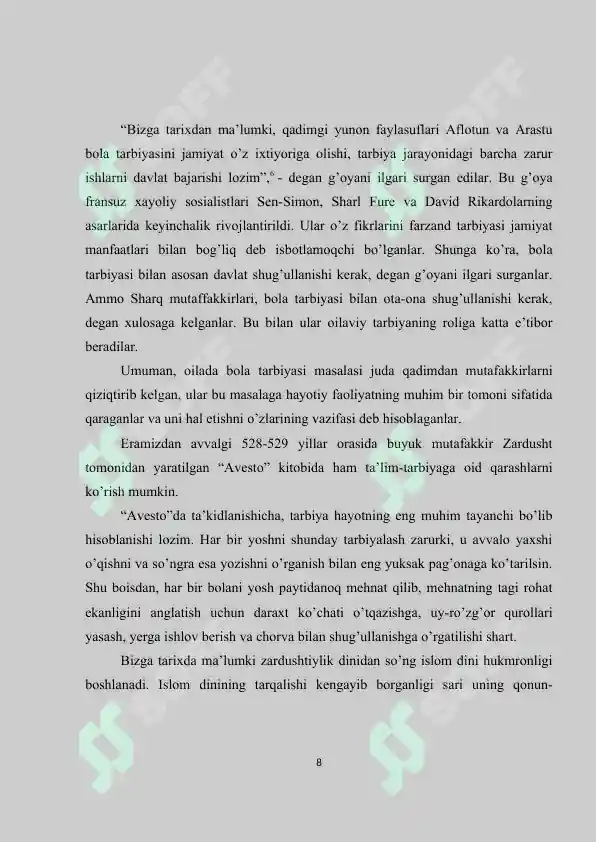 "Bizga tarixdan ma'lumki, qadimgi yunon faylasuflari Aflotun va Arastu bola tarbiyasini jamiyat o'z ixtiyoriga olishi, tarbiya jarayonidagi barcha zarur ishlarni davlat bajarishi lozim",$^{6}$ - degan g'oyani ilgari surgan edilar. Bu g'oya fransuz xayoliy sosialistlari Sen-Simon, Sharl Fure va David Rikardolarning asarlarida keyinchalik rivojlantirildi. Ular o'z fikrlarini farzand tarbiyasi jamiyat manfaatlari bilan bog'liq deb isbotlamoqchi bo'lganlar. Shunga ko'ra, bola tarbiyasi bilan asosan davlat shug'ullanishi kerak, degan g'oyani ilgari surganlar. Ammo Sharq mutaffakkirlari, bola tarbiyasi bilan ota-ona shug'ullanishi kerak, degan xulosaga kelganlar. Bu bilan ular oilaviy tarbiyaning roliga katta e'tibor beradilar.

Umuman, oilada bola tarbiyasi masalasi juda qadimdan mutafakkirlarni qiziqtirib kelgan, ular bu masalaga hayotiy faoliyatning muhim bir tomoni sifatida qaraganlar va uni hal etishni o'zlarining vazifasi deb hisoblaganlar.

Eramizdan avvalgi 528-529 yillar orasida buyuk mutafakkir Zardusht tomonidan yaratilgan "Avesto" kitobida ham ta'lim-tarbiyaga oid qarashlarni ko'rish mumkin.

"Avesto"da ta'kidlanishicha, tarbiya hayotning eng muhim tayanchi bo'lib hisoblanishi lozim. Har bir yoshni shunday tarbiyalash zarurki, u avvalo yaxshi o'qishni va so'ngra esa yozishni o'rganish bilan eng yuksak pag'onaga ko'tarilsin. Shu boisdan, har bir bolani yosh paytidanoq mehnat qilib, mehnatning tagi rohat ekanligini anglatish uchun daraxt ko'chati o'tqazishga, uy-ro'zg'or qurollari yasash, yerga ishlov berish va chorva bilan shug'ullanishga o'rgatilishi shart.

Bizga tarixda ma'lumki zardushtiylik dinidan so'ng islom dini hukmronligi boshlanadi. Islom dinining tarqalishi kengayib borganligi sari uning qonun-

8